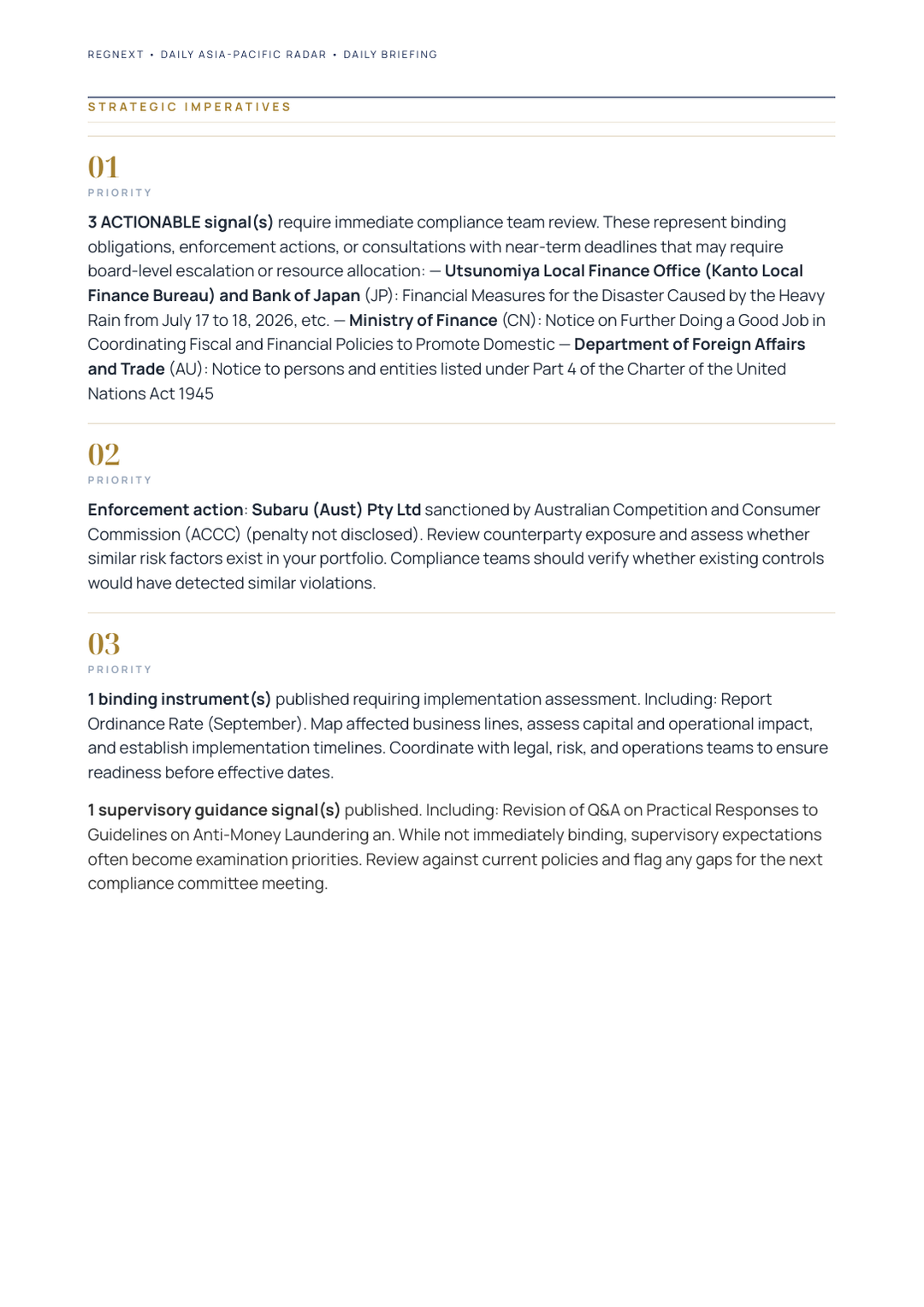 REGNEXT • DAILY ASIA-PACIFIC RADAR • DAILY BRIEFING

STRATEGIC IMPERATIVES

01
PRIORITY

3 ACTIONABLE signal(s) require immediate compliance team review. These represent binding obligations, enforcement actions, or consultations with near-term deadlines that may require board-level escalation or resource allocation: — Utsunomiya Local Finance Office (Kanto Local Finance Bureau) and Bank of Japan (JP): Financial Measures for the Disaster Caused by the Heavy Rain from July 17 to 18, 2026, etc. — Ministry of Finance (CN): Notice on Further Doing a Good Job in Coordinating Fiscal and Financial Policies to Promote Domestic — Department of Foreign Affairs and Trade (AU): Notice to persons and entities listed under Part 4 of the Charter of the United Nations Act 1945

02
PRIORITY

Enforcement action: Subaru (Aust) Pty Ltd sanctioned by Australian Competition and Consumer Commission (ACCC) (penalty not disclosed). Review counterparty exposure and assess whether similar risk factors exist in your portfolio. Compliance teams should verify whether existing controls would have detected similar violations.

03
PRIORITY

1 binding instrument(s) published requiring implementation assessment. Including: Report Ordinance Rate (September). Map affected business lines, assess capital and operational impact, and establish implementation timelines. Coordinate with legal, risk, and operations teams to ensure readiness before effective dates.

1 supervisory guidance signal(s) published. Including: Revision of Q&A on Practical Responses to Guidelines on Anti-Money Laundering an. While not immediately binding, supervisory expectations often become examination priorities. Review against current policies and flag any gaps for the next compliance committee meeting.